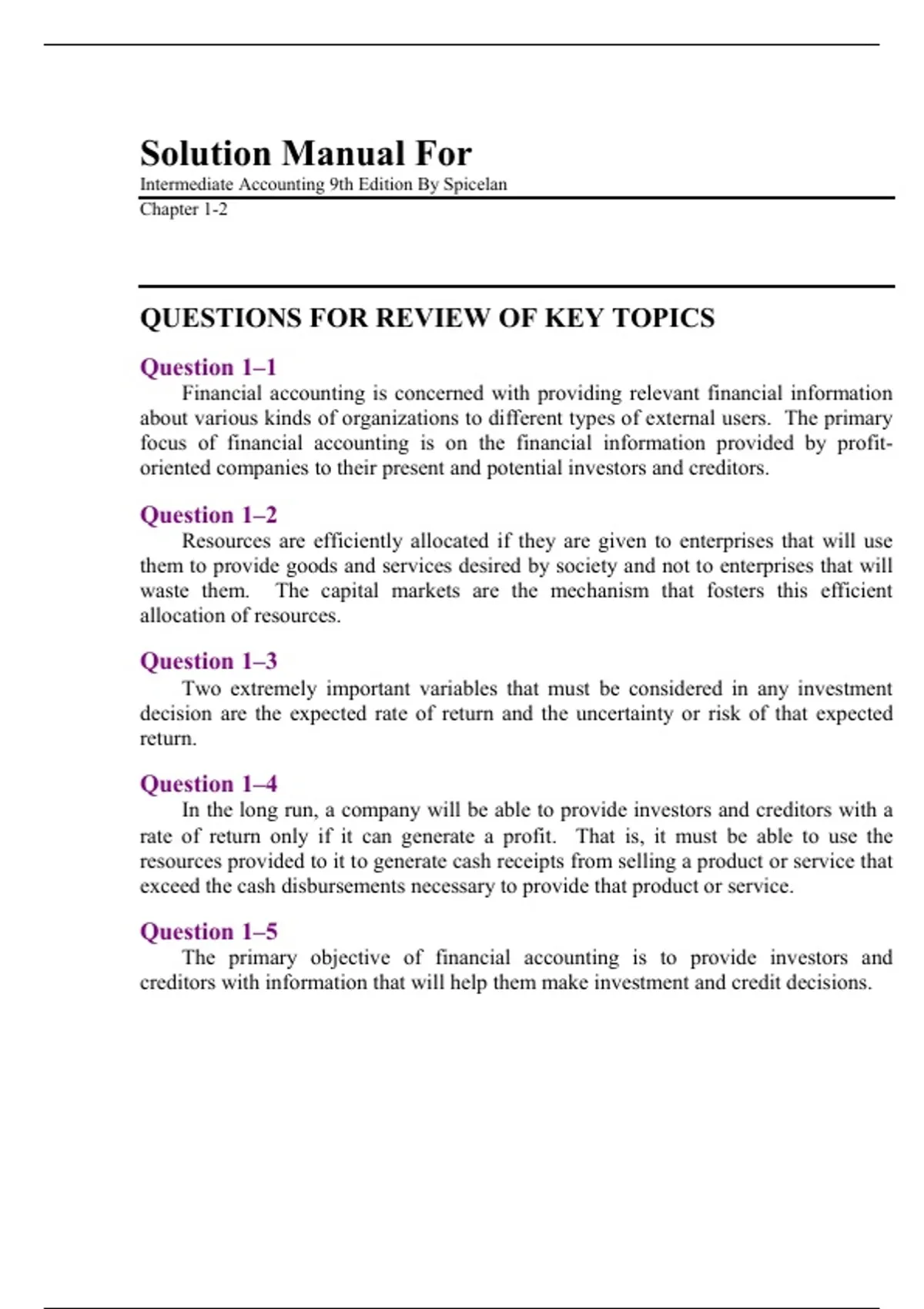 Solution Manual For

Intermediate Accounting 9th Edition By Spicelan

Chapter 1-2

QUESTIONS FOR REVIEW OF KEY TOPICS

Question 1–1

Financial accounting is concerned with providing relevant financial information about various kinds of organizations to different types of external users. The primary focus of financial accounting is on the financial information provided by profit-oriented companies to their present and potential investors and creditors.

Question 1–2

Resources are efficiently allocated if they are given to enterprises that will use them to provide goods and services desired by society and not to enterprises that will waste them. The capital markets are the mechanism that fosters this efficient allocation of resources.

Question 1–3

Two extremely important variables that must be considered in any investment decision are the expected rate of return and the uncertainty or risk of that expected return.

Question 1–4

In the long run, a company will be able to provide investors and creditors with a rate of return only if it can generate a profit. That is, it must be able to use the resources provided to it to generate cash receipts from selling a product or service that exceed the cash disbursements necessary to provide that product or service.

Question 1–5

The primary objective of financial accounting is to provide investors and creditors with information that will help them make investment and credit decisions.